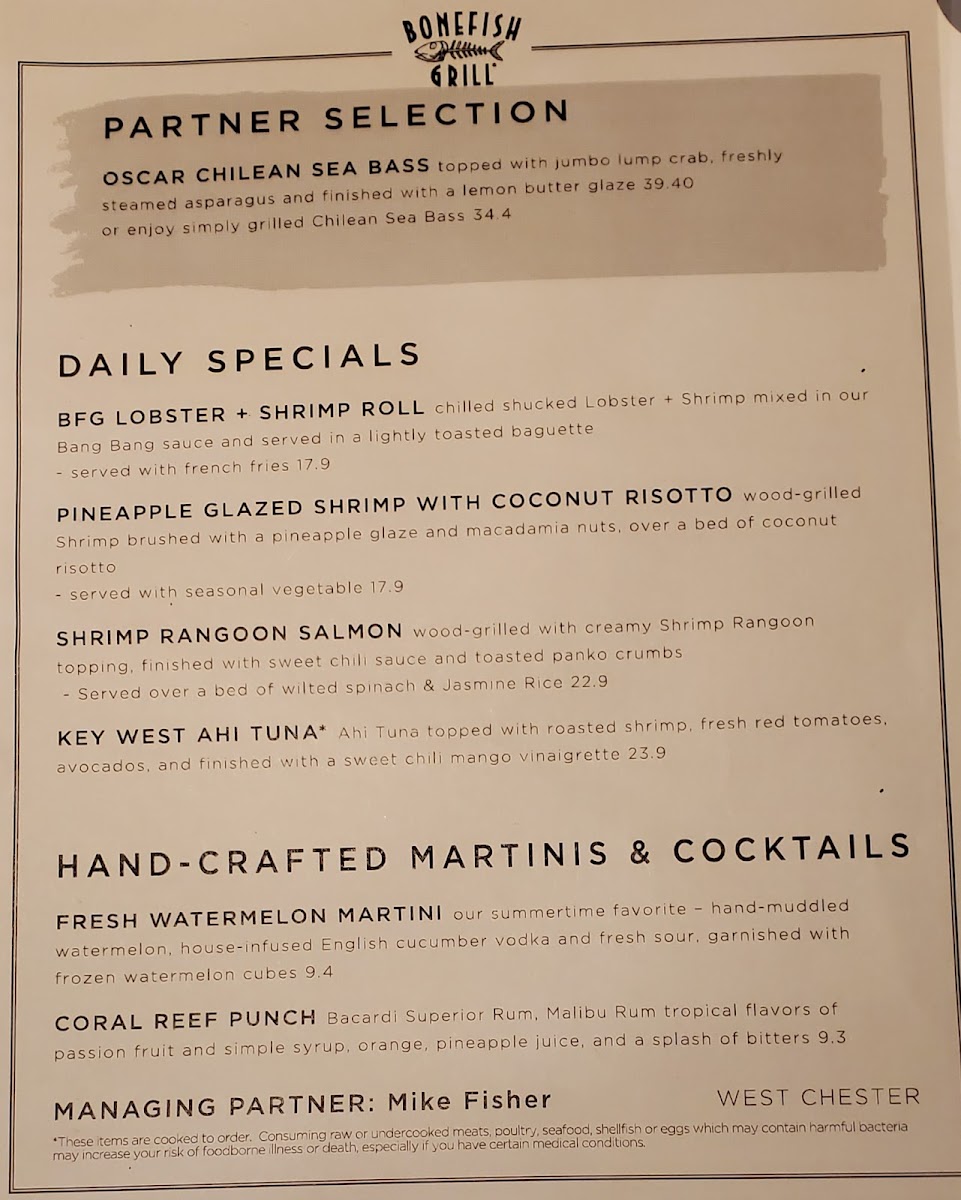 BONEFISH GRILL®

PARTNER SELECTION

OSCAR CHILEAN SEA BASS topped with jumbo lump crab, freshly steamed asparagus and finished with a lemon butter glaze 39.40 or enjoy simply grilled Chilean Sea Bass 34.4

DAILY SPECIALS

BFG LOBSTER + SHRIMP ROLL chilled shucked Lobster + Shrimp mixed in our Bang Bang sauce and served in a lightly toasted baguette
- served with french fries 17.9

PINEAPPLE GLAZED SHRIMP WITH COCONUT RISOTTO wood-grilled Shrimp brushed with a pineapple glaze and macadamia nuts, over a bed of coconut risotto
- served with seasonal vegetable 17.9

SHRIMP RANGOON SALMON wood-grilled with creamy Shrimp Rangoon topping, finished with sweet chili sauce and toasted panko crumbs
- Served over a bed of wilted spinach & Jasmine Rice 22.9

KEY WEST AHI TUNA* Ahi Tuna topped with roasted shrimp, fresh red tomatoes, avocados, and finished with a sweet chili mango vinaigrette 23.9

HAND-CRAFTED MARTINIS & COCKTAILS

FRESH WATERMELON MARTINI our summertime favorite – hand-muddled watermelon, house-infused English cucumber vodka and fresh sour, garnished with frozen watermelon cubes 9.4

CORAL REEF PUNCH Bacardi Superior Rum, Malibu Rum tropical flavors of passion fruit and simple syrup, orange, pineapple juice, and a splash of bitters 9.3

MANAGING PARTNER: Mike Fisher

WEST CHESTER

*These items are cooked to order. Consuming raw or undercooked meats, poultry, seafood, shellfish or eggs which may contain harmful bacteria may increase your risk of foodborne illness or death, especially if you have certain medical conditions.